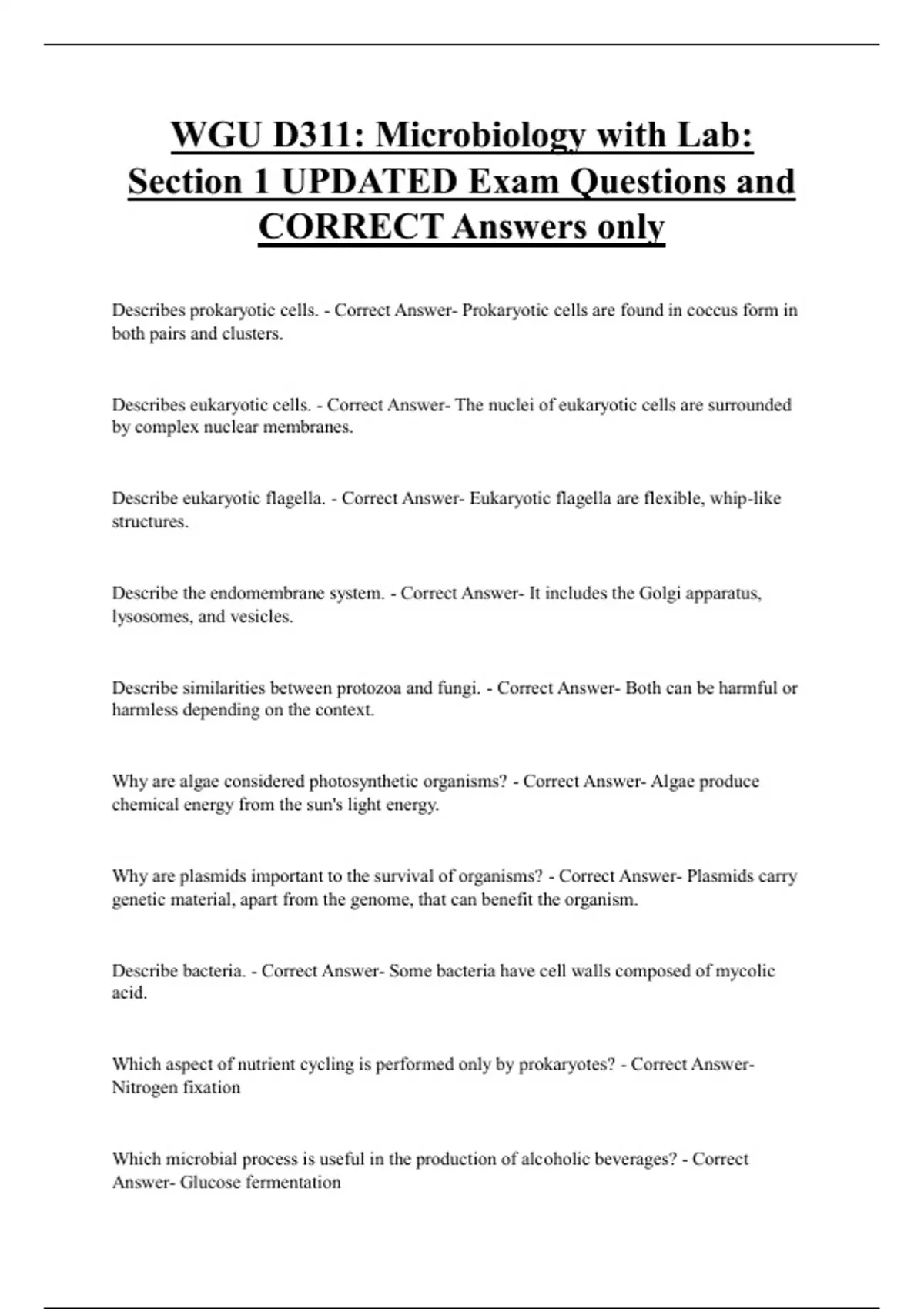 WGU D311: Microbiology with Lab: Section 1 UPDATED Exam Questions and CORRECT Answers only

Describes prokaryotic cells. - Correct Answer- Prokaryotic cells are found in coccus form in both pairs and clusters.

Describes eukaryotic cells. - Correct Answer- The nuclei of eukaryotic cells are surrounded by complex nuclear membranes.

Describe eukaryotic flagella. - Correct Answer- Eukaryotic flagella are flexible, whip-like structures.

Describe the endomembrane system. - Correct Answer- It includes the Golgi apparatus, lysosomes, and vesicles.

Describe similarities between protozoa and fungi. - Correct Answer- Both can be harmful or harmless depending on the context.

Why are algae considered photosynthetic organisms? - Correct Answer- Algae produce chemical energy from the sun's light energy.

Why are plasmids important to the survival of organisms? - Correct Answer- Plasmids carry genetic material, apart from the genome, that can benefit the organism.

Describe bacteria. - Correct Answer- Some bacteria have cell walls composed of mycolic acid.

Which aspect of nutrient cycling is performed only by prokaryotes? - Correct Answer- Nitrogen fixation

Which microbial process is useful in the production of alcoholic beverages? - Correct Answer- Glucose fermentation